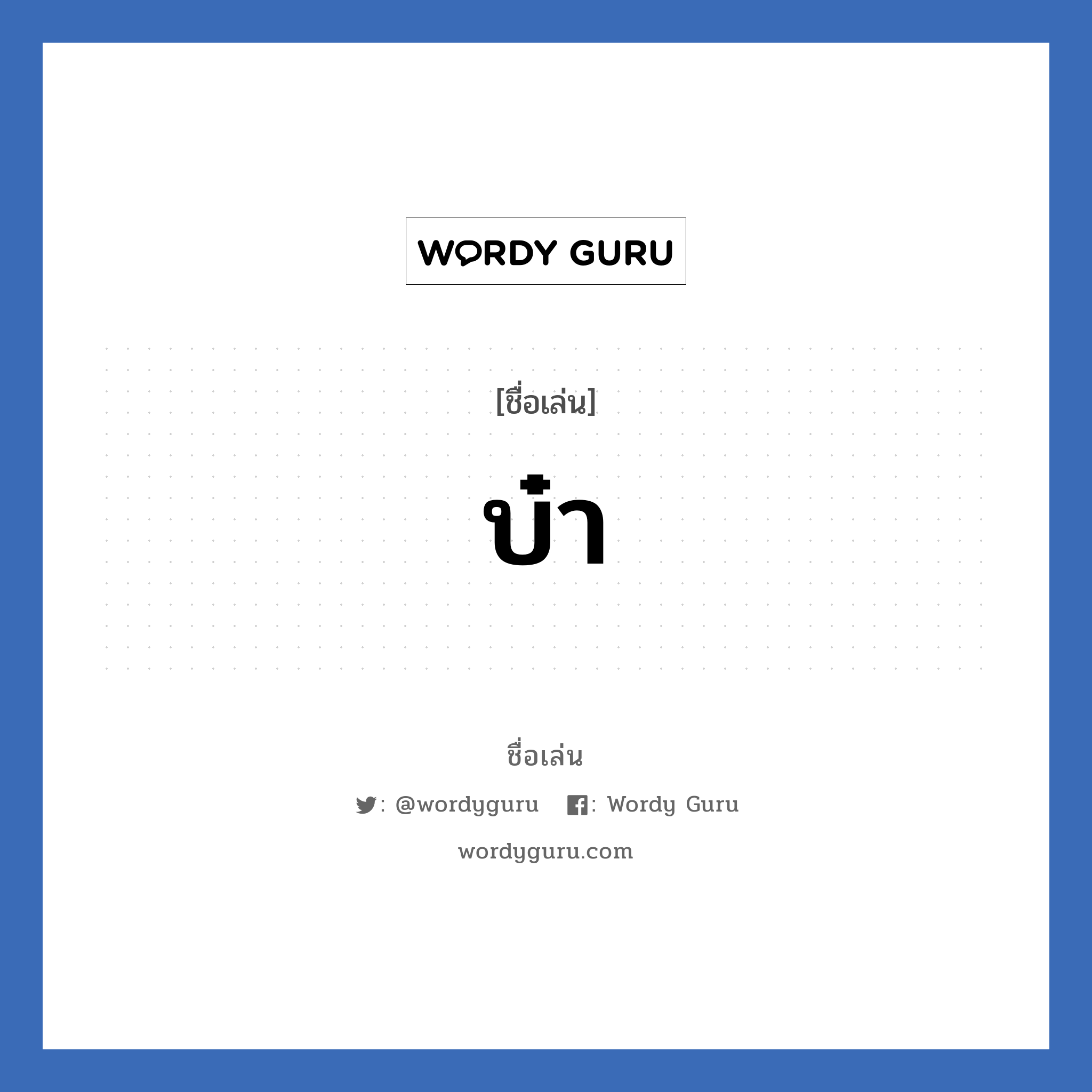 WORDY GURU

[ชื่อเล่น]

บ๋า

ชื่อเล่น

: @wordyguru : Wordy Guru

wordyguru.com